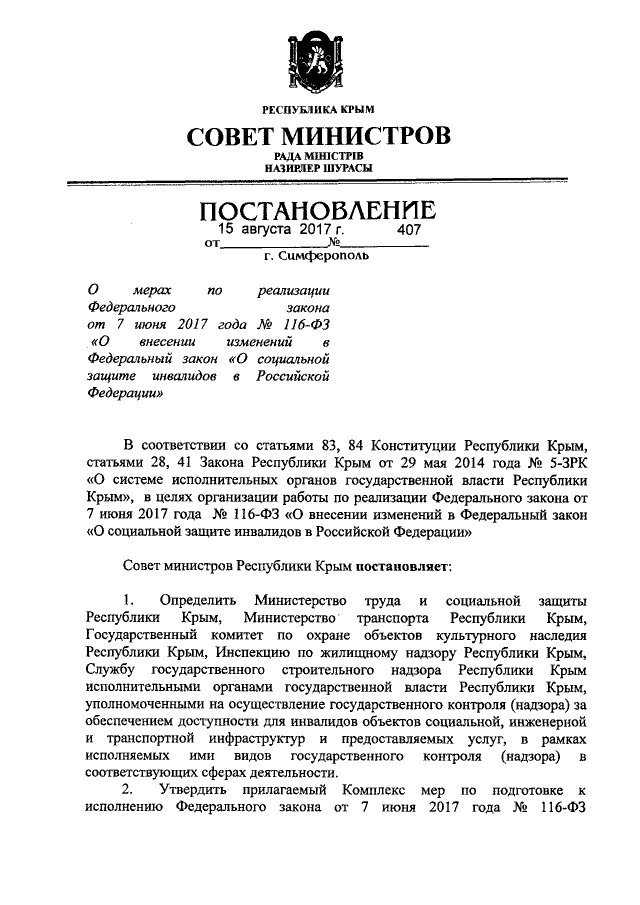 РЕСПУБЛИКА КРЫМ

СОВЕТ МИНИСТРОВ

РАДА МІНІСТРІВ
НАЗИРЛЕР ШУРАСЫ

ПОСТАНОВЛЕНИЕ

от 15 августа 2017 г. № 407

г. Симферополь

О мерах по реализации Федерального закона от 7 июня 2017 года № 116-ФЗ «О внесении изменений в Федеральный закон «О социальной защите инвалидов в Российской Федерации»

В соответствии со статьями 83, 84 Конституции Республики Крым, статьями 28, 41 Закона Республики Крым от 29 мая 2014 года № 5-ЗРК «О системе исполнительных органов государственной власти Республики Крым», в целях организации работы по реализации Федерального закона от 7 июня 2017 года № 116-ФЗ «О внесении изменений в Федеральный закон «О социальной защите инвалидов в Российской Федерации»

Совет министров Республики Крым постановляет:

1. Определить Министерство труда и социальной защиты Республики Крым, Министерство транспорта Республики Крым, Государственный комитет по охране объектов культурного наследия Республики Крым, Инспекцию по жилищному надзору Республики Крым, Службу государственного строительного надзора Республики Крым исполнительными органами государственной власти Республики Крым, уполномоченными на осуществление государственного контроля (надзора) за обеспечением доступности для инвалидов объектов социальной, инженерной и транспортной инфраструктур и предоставляемых услуг, в рамках исполняемых ими видов государственного контроля (надзора) в соответствующих сферах деятельности.

2. Утвердить прилагаемый Комплекс мер по подготовке к исполнению Федерального закона от 7 июня 2017 года № 116-ФЗ